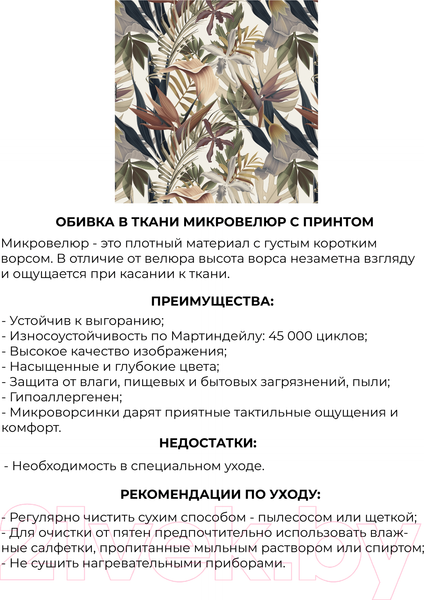 ОБИВКА В ТКАНИ МИКРОВЕЛЮР С ПРИНТОМ

Микровелюр - это плотный материал с густым коротким ворсом. В отличие от велюра высота ворса незаметна взгляду и ощущается при касании к ткани.

ПРЕИМУЩЕСТВА:

- Устойчив к выгоранию;
- Износоустойчивость по Мартиндейлу: 45 000 циклов;
- Высокое качество изображения;
- Насыщенные и глубокие цвета;
- Защита от влаги, пищевых и бытовых загрязнений, пыли;
- Гипоаллергенен;
- Микроворсинки дарят приятные тактильные ощущения и комфорт.

НЕДОСТАТКИ:

- Необходимость в специальном уходе.

РЕКОМЕНДАЦИИ ПО УХОДУ:

- Регулярно чистить сухим способом - пылесосом или щеткой;
- Для очистки от пятен предпочтительно использовать влажные салфетки, пропитанные мыльным раствором или спиртом;
- Не сушить нагревательными приборами.

21vek.by